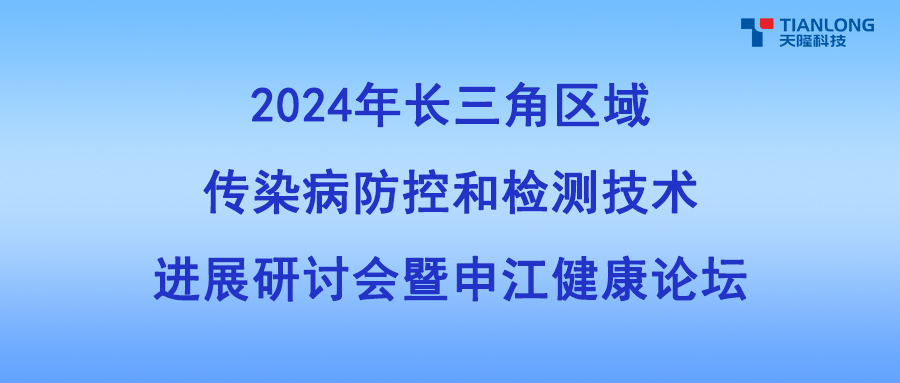 TIANLONG
天隆科技

2024年长三角区域
传染病防控和检测技术
进展研讨会暨申江健康论坛